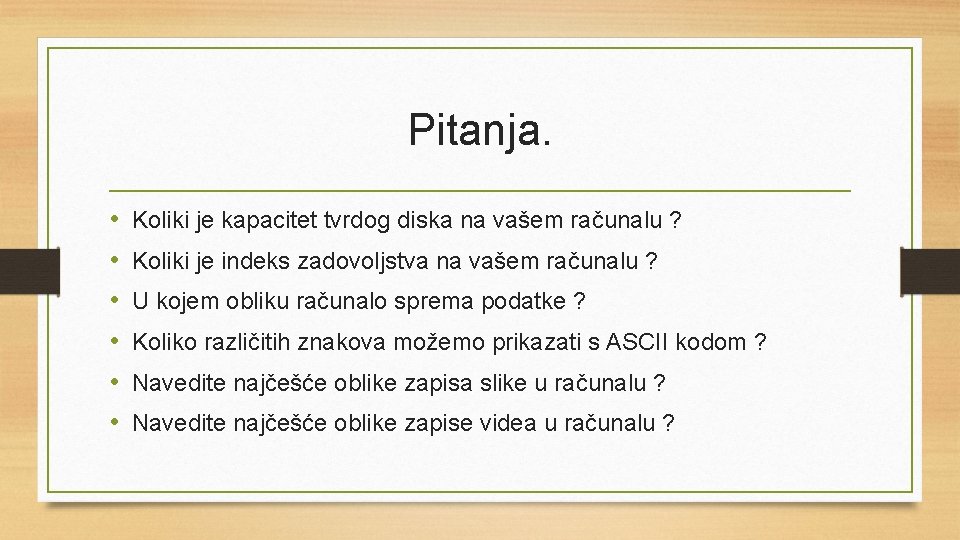 Pitanja.

• Koliki je kapacitet tvrdog diska na vašem računalu ?
• Koliki je indeks zadovoljstva na vašem računalu ?
• U kojem obliku računalo sprema podatke ?
• Koliko različitih znakova možemo prikazati s ASCII kodom ?
• Navedite najčešće oblike zapisa slike u računalu ?
• Navedite najčešće oblike zapise videa u računalu ?